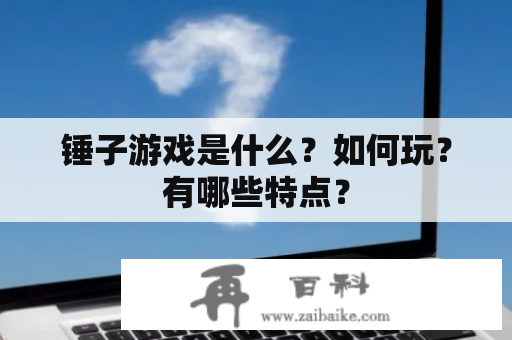 锤子游戏是什么？如何玩？有哪些特点？

再 百科
www.zaibaike.com